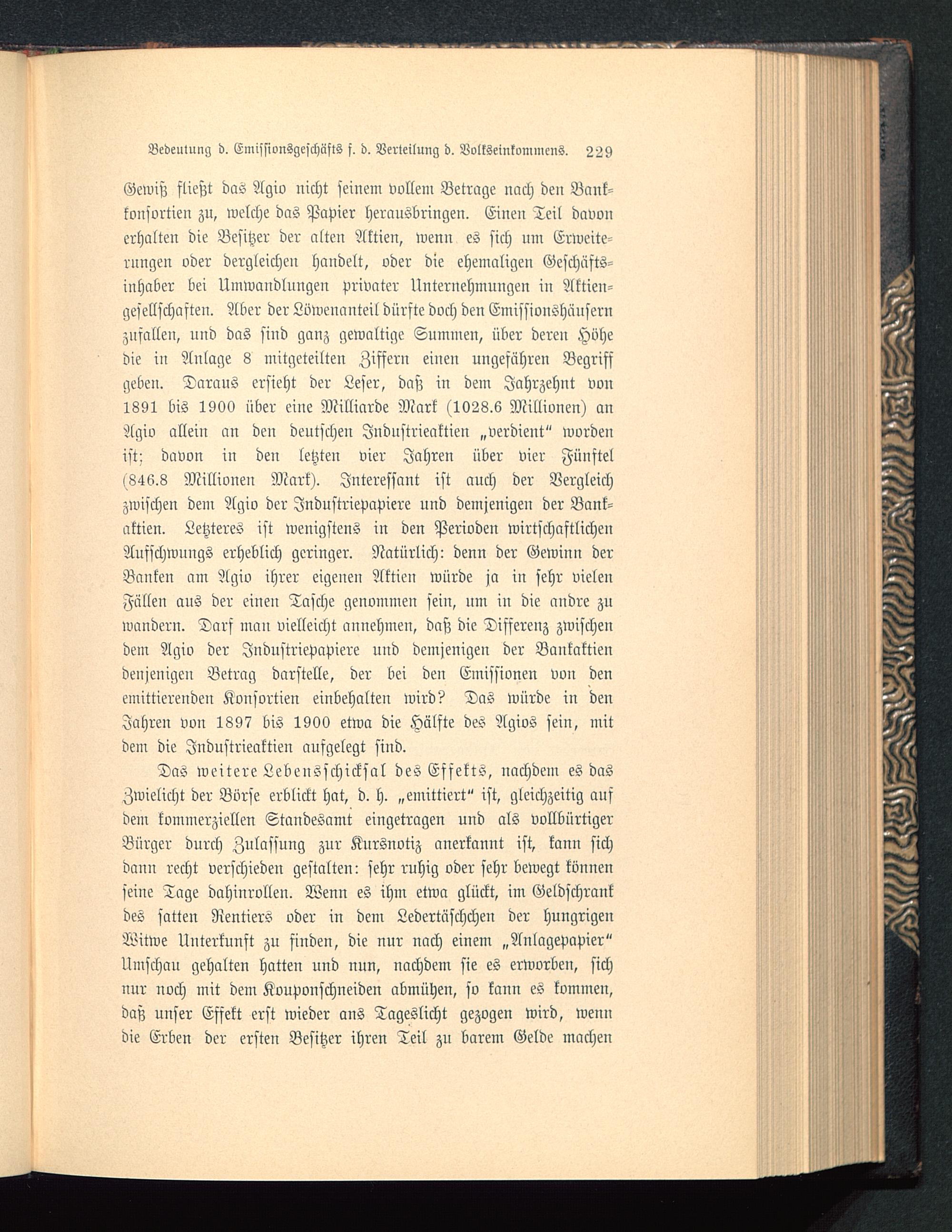 Bedeutung d. Emissionsgeschäfts f. d. Verteilung d. Volkseinkommens. 229

Gewiß fließt das Agio nicht seinem vollem Betrage nach den Bankkonsortien zu, welche das Papier herausbringen. Einen Teil davon erhalten die Besitzer der alten Aktien, wenn es sich um Erweiterungen oder dergleichen handelt, oder die ehemaligen Geschäftsinhaber bei Umwandlungen privater Unternehmungen in Aktiengesellschaften. Aber der Löwenanteil dürfte doch den Emissionshäusern zufallen, und das sind ganz gewaltige Summen, über deren Höhe die in Anlage 8 mitgeteilten Ziffern einen ungefähren Begriff geben. Daraus ersieht der Leser, daß in dem Jahrzehnt von 1891 bis 1900 über eine Milliarde Mark (1028.6 Millionen) an Agio allein an den deutschen Industrieaktien „verdient“ worden ist; davon in den letzten vier Jahren über vier Fünftel (846.8 Millionen Mark). Interessant ist auch der Vergleich zwischen dem Agio der Industriepapiere und demjenigen der Bankaktien. Letzteres ist wenigstens in den Perioden wirtschaftlichen Aufschwungs erheblich geringer. Natürlich: denn der Gewinn der Banken am Agio ihrer eigenen Aktien würde ja in sehr vielen Fällen aus der einen Tasche genommen sein, um in die andre zu wandern. Darf man vielleicht annehmen, daß die Differenz zwischen dem Agio der Industriepapiere und demjenigen der Bankaktien denjenigen Betrag darstelle, der bei den Emissionen von den emittierenden Konsortien einbehalten wird? Das würde in den Jahren von 1897 bis 1900 etwa die Hälfte des Agios sein, mit dem die Industrieaktien aufgelegt sind.

Das weitere Lebensschicksal des Effekts, nachdem es das Zwielicht der Börse erblickt hat, d. h. „emittiert“ ist, gleichzeitig auf dem kommerziellen Standesamt eingetragen und als vollbürtiger Bürger durch Zulassung zur Kursnotiz anerkannt ist, kann sich dann recht verschieden gestalten: sehr ruhig oder sehr bewegt können seine Tage dahinrollen. Wenn es ihm etwa glückt, im Geldschrank des satten Rentiers oder in dem Ledertäschchen der hungrigen Witwe Unterkunft zu finden, die nur nach einem „Anlagepapier“ Umschau gehalten hatten und nun, nachdem sie es erworben, sich nur noch mit dem Kouponschneiden abmühen, so kann es kommen, daß unser Effekt erst wieder ans Tageslicht gezogen wird, wenn die Erben der ersten Besitzer ihren Teil zu barem Gelde machen